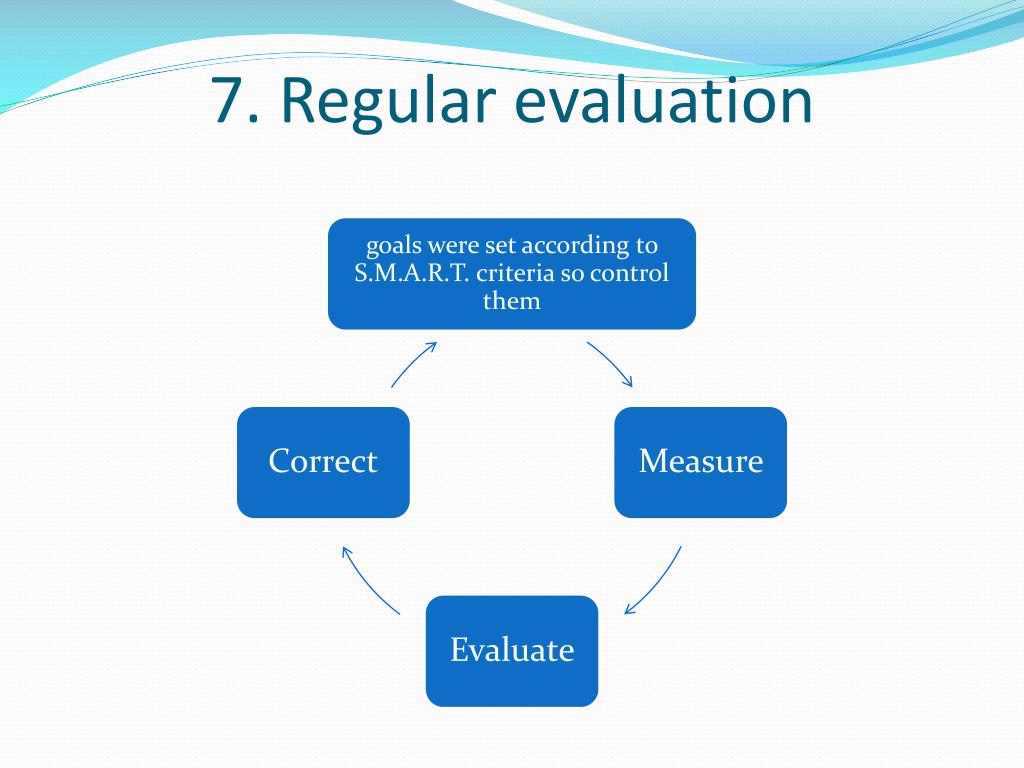 7. Regular evaluation

goals were set according to S.M.A.R.T. criteria so control them

Measure

Evaluate

Correct